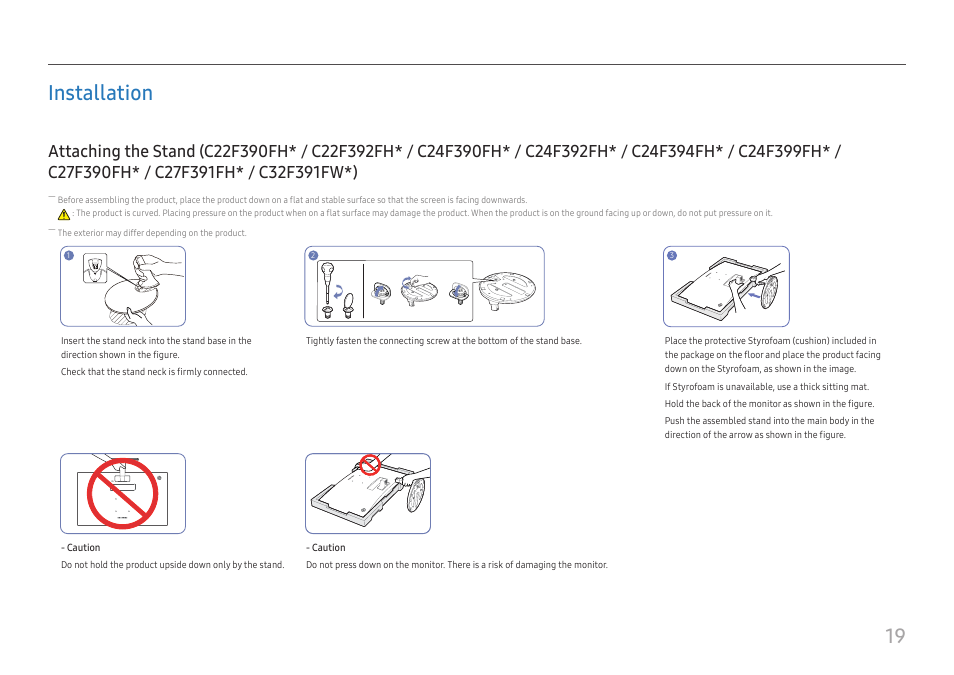 Installation

Attaching the Stand (C22F390FH* / C22F392FH* / C24F390FH* / C24F392FH* / C24F394FH* / C24F399FH* / C27F390FH* / C27F391FH* / C32F391FW*)

― Before assembling the product, place the product down on a flat and stable surface so that the screen is facing downwards.
: The product is curved. Placing pressure on the product when on a flat surface may damage the product. When the product is on the ground facing up or down, do not put pressure on it.

― The exterior may differ depending on the product.

1

Insert the stand neck into the stand base in the direction shown in the figure.

Check that the stand neck is firmly connected.

2

Tightly fasten the connecting screw at the bottom of the stand base.

3

Place the protective Styrofoam (cushion) included in the package on the floor and place the product facing down on the Styrofoam, as shown in the image.

If Styrofoam is unavailable, use a thick sitting mat.

Hold the back of the monitor as shown in the figure.

Push the assembled stand into the main body in the direction of the arrow as shown in the figure.

- Caution

Do not hold the product upside down only by the stand.

- Caution

Do not press down on the monitor. There is a risk of damaging the monitor.

19